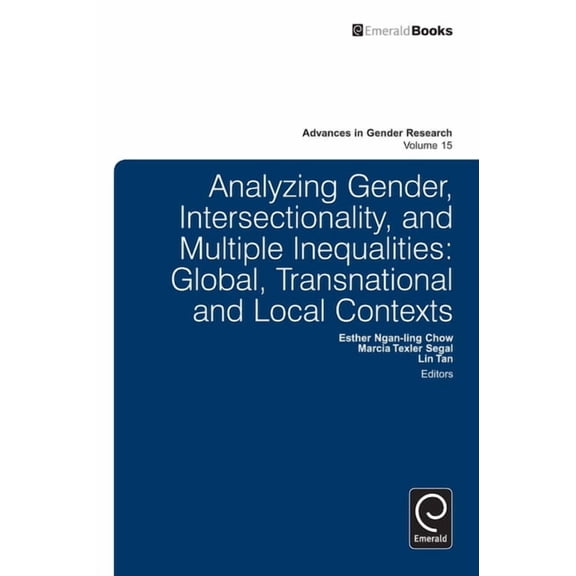 EmeraldBooks

Advances in Gender Research
Volume 15

Analyzing Gender, Intersectionality, and Multiple Inequalities: Global, Transnational and Local Contexts

Esther Ngan-ling Chow
Marcia Texler Segal
Lin Tan
Editors

Emerald